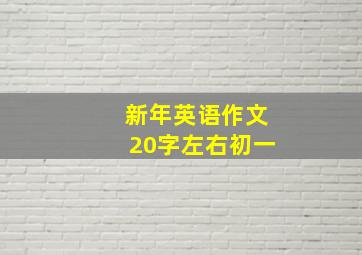 新年英语作文
20字左右初一